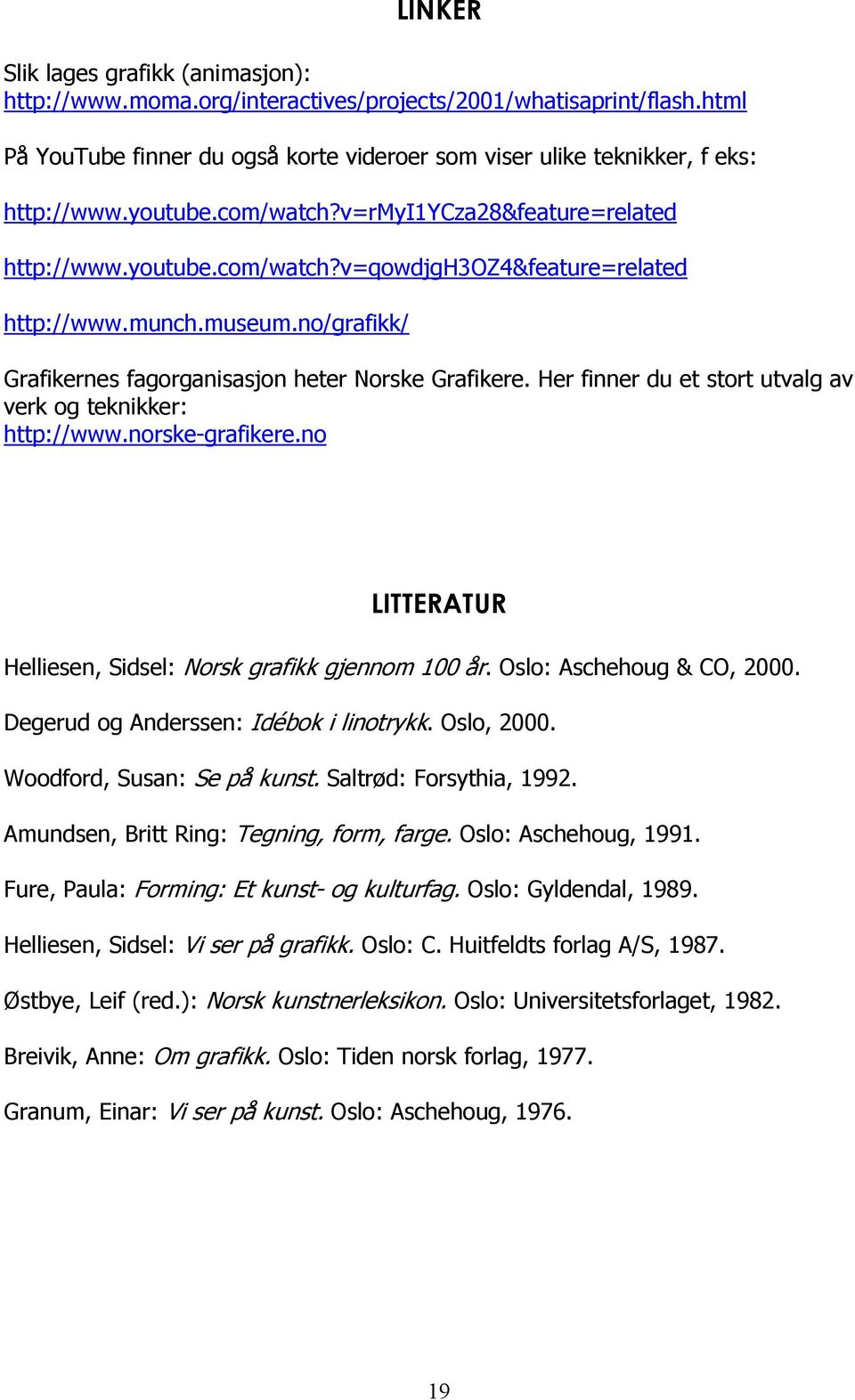 LINKER

Slik lages grafikk (animasjon): http://www.moma.org/interactives/projects/2001/whatisaprint/flash.html

På YouTube finner du også korte videroer som viser ulike teknikker, f eks:

http://www.youtube.com/watch?v=rMyI1YCza28&feature=related

http://www.youtube.com/watch?v=qowdjgH3OZ4&feature=related

http://www.munch.museum.no/grafikk/

Grafikernes fagorganisasjon heter Norske Grafikere. Her finner du et stort utvalg av verk og teknikker: http://www.norske-grafikere.no

LITTERATUR

Helliesen, Sidsel: Norsk grafikk gjennom 100 år. Oslo: Aschehoug & CO, 2000.

Degerud og Anderssen: Idébok i linotrykk. Oslo, 2000.

Woodford, Susan: Se på kunst. Saltrød: Forsythia, 1992.

Amundsen, Britt Ring: Tegning, form, farge. Oslo: Aschehoug, 1991.

Fure, Paula: Forming: Et kunst- og kulturfag. Oslo: Gyldendal, 1989.

Helliesen, Sidsel: Vi ser på grafikk. Oslo: C. Huitfeldts forlag A/S, 1987.

Østbye, Leif (red.): Norsk kunstnerleksikon. Oslo: Universitetsforlaget, 1982.

Breivik, Anne: Om grafikk. Oslo: Tiden norsk forlag, 1977.

Granum, Einar: Vi ser på kunst. Oslo: Aschehoug, 1976.

19